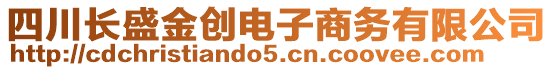 四川长盛金创电子商务有限公司
http://cdchristiando5.cn.coovee.com